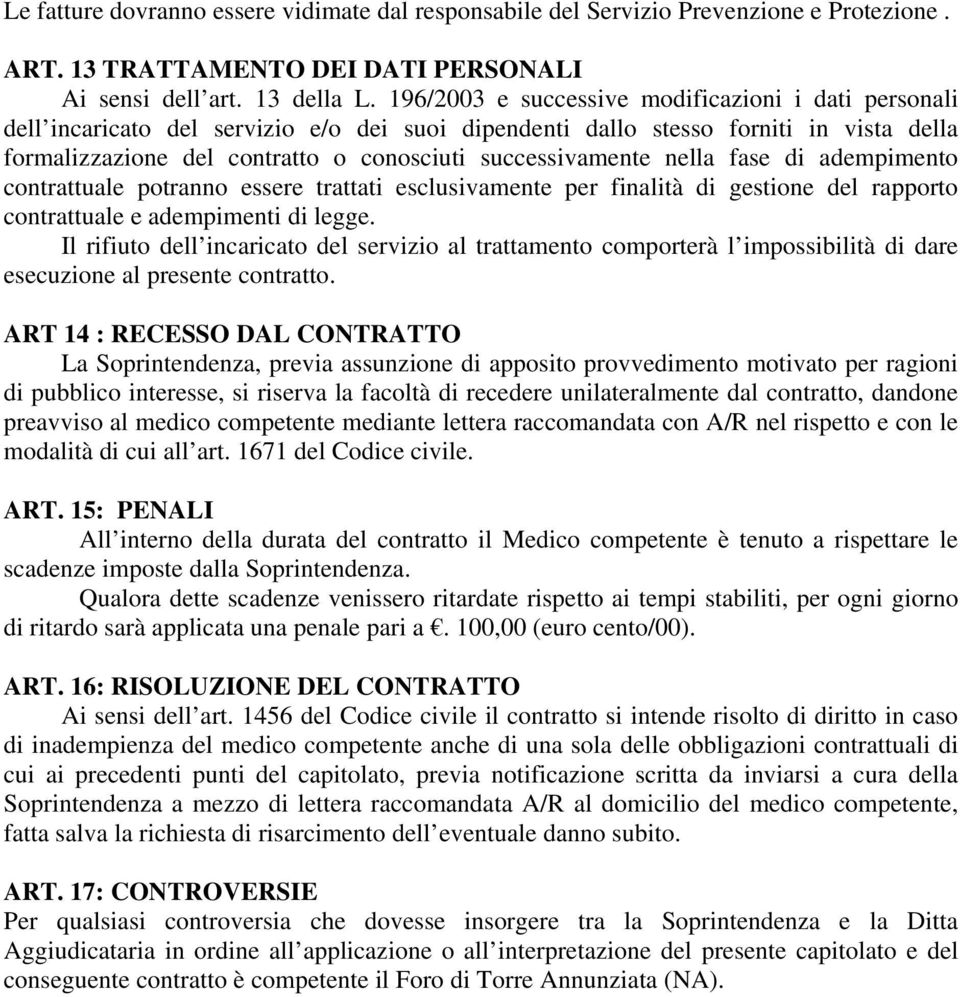 Le fatture dovranno essere vidimate dal responsabile del Servizio Prevenzione e Protezione .

ART. 13 TRATTAMENTO DEI DATI PERSONALI
Ai sensi dell’art. 13 della L. 196/2003 e successive modificazioni i dati personali dell’incaricato del servizio e/o dei suoi dipendenti dallo stesso forniti in vista della formalizzazione del contratto o conosciuti successivamente nella fase di adempimento contrattuale potranno essere trattati esclusivamente per finalità di gestione del rapporto contrattuale e adempimenti di legge.
Il rifiuto dell’incaricato del servizio al trattamento comporterà l’impossibilità di dare esecuzione al presente contratto.

ART 14 : RECESSO DAL CONTRATTO
La Soprintendenza, previa assunzione di apposito provvedimento motivato per ragioni di pubblico interesse, si riserva la facoltà di recedere unilateralmente dal contratto, dandone preavviso al medico competente mediante lettera raccomandata con A/R nel rispetto e con le modalità di cui all’art. 1671 del Codice civile.

ART. 15: PENALI
All’interno della durata del contratto il Medico competente è tenuto a rispettare le scadenze imposte dalla Soprintendenza.
Qualora dette scadenze venissero ritardate rispetto ai tempi stabiliti, per ogni giorno di ritardo sarà applicata una penale pari a €. 100,00 (euro cento/00).

ART. 16: RISOLUZIONE DEL CONTRATTO
Ai sensi dell’art. 1456 del Codice civile il contratto si intende risolto di diritto in caso di inadempienza del medico competente anche di una sola delle obbligazioni contrattuali di cui ai precedenti punti del capitolato, previa notificazione scritta da inviarsi a cura della Soprintendenza a mezzo di lettera raccomandata A/R al domicilio del medico competente, fatta salva la richiesta di risarcimento dell’eventuale danno subito.

ART. 17: CONTROVERSIE
Per qualsiasi controversia che dovesse insorgere tra la Soprintendenza e la Ditta Aggiudicataria in ordine all’applicazione o all’interpretazione del presente capitolato e del conseguente contratto è competente il Foro di Torre Annunziata (NA).